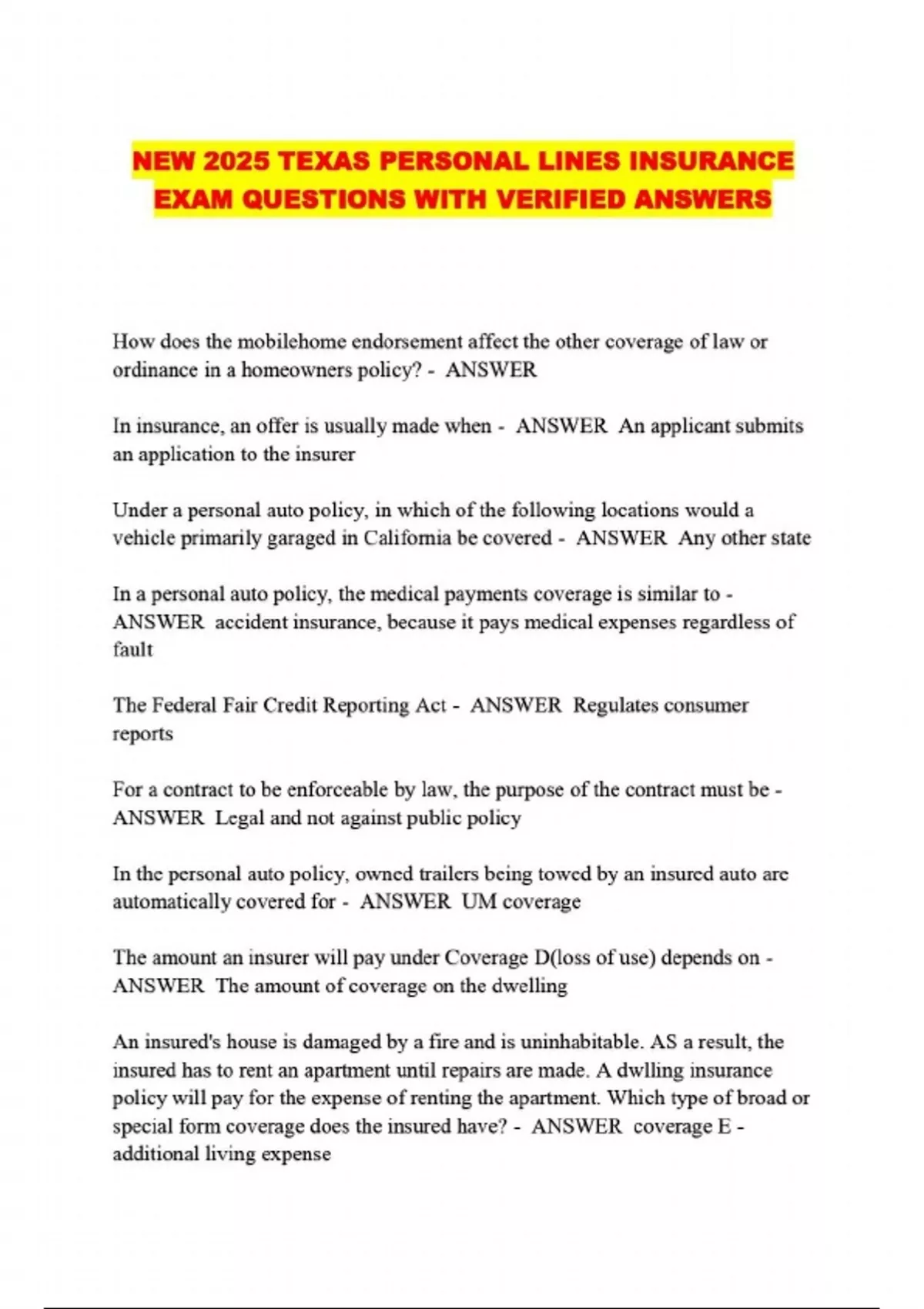 NEW 2025 TEXAS PERSONAL LINES INSURANCE EXAM QUESTIONS WITH VERIFIED ANSWERS

How does the mobilehome endorsement affect the other coverage of law or ordinance in a homeowners policy? - ANSWER

In insurance, an offer is usually made when - ANSWER An applicant submits an application to the insurer

Under a personal auto policy, in which of the following locations would a vehicle primarily garaged in California be covered - ANSWER Any other state

In a personal auto policy, the medical payments coverage is similar to - ANSWER accident insurance, because it pays medical expenses regardless of fault

The Federal Fair Credit Reporting Act - ANSWER Regulates consumer reports

For a contract to be enforceable by law, the purpose of the contract must be - ANSWER Legal and not against public policy

In the personal auto policy, owned trailers being towed by an insured auto are automatically covered for - ANSWER UM coverage

The amount an insurer will pay under Coverage D(loss of use) depends on - ANSWER The amount of coverage on the dwelling

An insured's house is damaged by a fire and is uninhabitable. AS a result, the insured has to rent an apartment until repairs are made. A dwlling insurance policy will pay for the expense of renting the apartment. Which type of broad or special form coverage does the insured have? - ANSWER coverage E - additional living expense